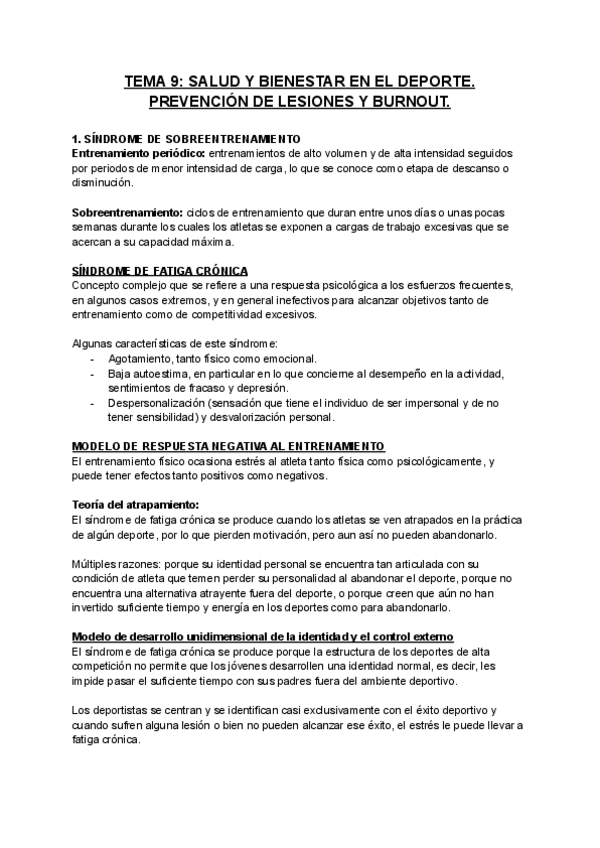 TEMA 9: SALUD Y BIENESTAR EN EL DEPORTE. PREVENCIÓN DE LESIONES Y BURNOUT.

1. SÍNDROME DE SOBREENTRENAMIENTO
Entrenamiento periódico: entrenamientos de alto volumen y de alta intensidad seguidos por periodos de menor intensidad de carga, lo que se conoce como etapa de descanso o disminución.

Sobreentrenamiento: ciclos de entrenamiento que duran entre unos días o unas pocas semanas durante los cuales los atletas se exponen a cargas de trabajo excesivas que se acercan a su capacidad máxima.

SÍNDROME DE FATIGA CRÓNICA
Concepto complejo que se refiere a una respuesta psicológica a los esfuerzos frecuentes, en algunos casos extremos, y en general inefectivos para alcanzar objetivos tanto de entrenamiento como de competitividad excesivos.

Algunas características de este síndrome:
- Agotamiento, tanto físico como emocional.
- Baja autoestima, en particular en lo que concierne al desempeño en la actividad, sentimientos de fracaso y depresión.
- Despersonalización (sensación que tiene el individuo de ser impersonal y de no tener sensibilidad) y desvalorización personal.

MODELO DE RESPUESTA NEGATIVA AL ENTRENAMIENTO
El entrenamiento físico ocasiona estrés al atleta tanto física como psicológicamente, y puede tener efectos tanto positivos como negativos.

Teoría del atrapamiento:
El síndrome de fatiga crónica se produce cuando los atletas se ven atrapados en la práctica de algún deporte, por lo que pierden motivación, pero aun así no pueden abandonarlo.

Múltiples razones: porque su identidad personal se encuentra tan articulada con su condición de atleta que temen perder su personalidad al abandonar el deporte, porque no encuentra una alternativa atrayente fuera del deporte, o porque creen que aún no han invertido suficiente tiempo y energía en los deportes como para abandonarlo.

Modelo de desarrollo unidimensional de la identidad y el control externo
El síndrome de fatiga crónica se produce porque la estructura de los deportes de alta competición no permite que los jóvenes desarrollen una identidad normal, es decir, les impide pasar el suficiente tiempo con sus padres fuera del ambiente deportivo.

Los deportistas se centran y se identifican casi exclusivamente con el éxito deportivo y cuando sufren alguna lesión o bien no pueden alcanzar ese éxito, el estrés le puede llevar a fatiga crónica.